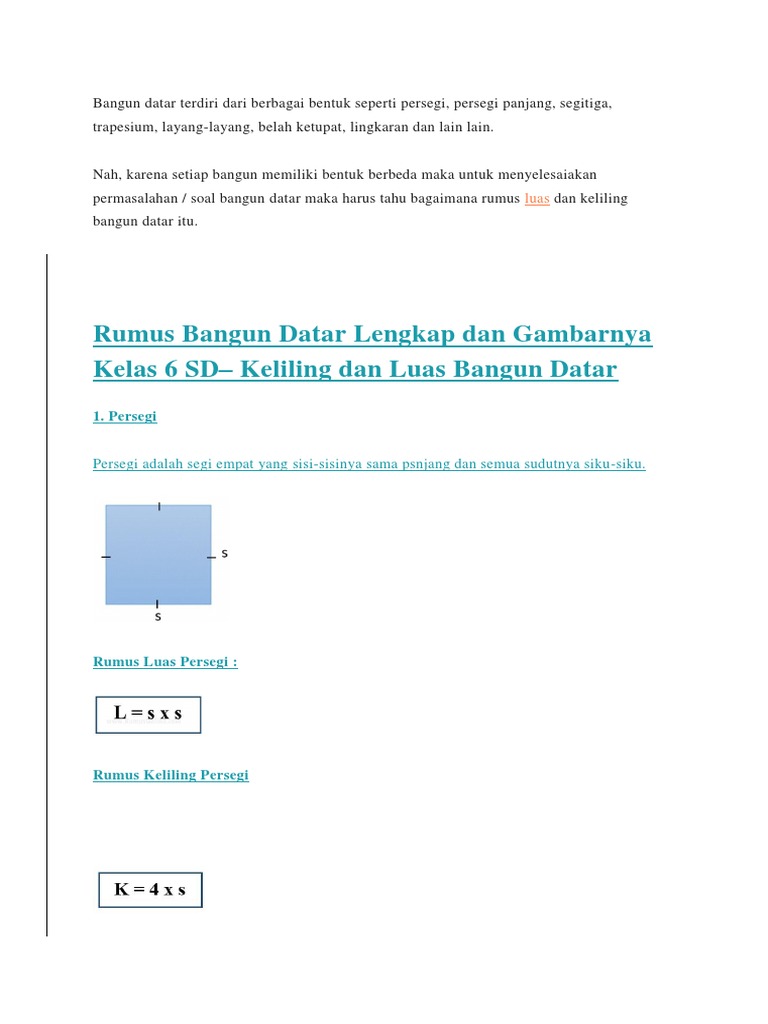 Bangun datar terdiri dari berbagai bentuk seperti persegi, persegi panjang, segitiga, trapesium, layang-layang, belah ketupat, lingkaran dan lain lain.

Nah, karena setiap bangun memiliki bentuk berbeda maka untuk menyelesaiakan permasalahan / soal bangun datar maka harus tahu bagaimana rumus luas dan keliling bangun datar itu.

Rumus Bangun Datar Lengkap dan Gambarnya Kelas 6 SD– Keliling dan Luas Bangun Datar

1. Persegi

Persegi adalah segi empat yang sisi-sisinya sama psnjang dan semua sudutnya siku-siku.

s

s

Rumus Luas Persegi :

L = s x s

Rumus Keliling Persegi

K = 4 x s